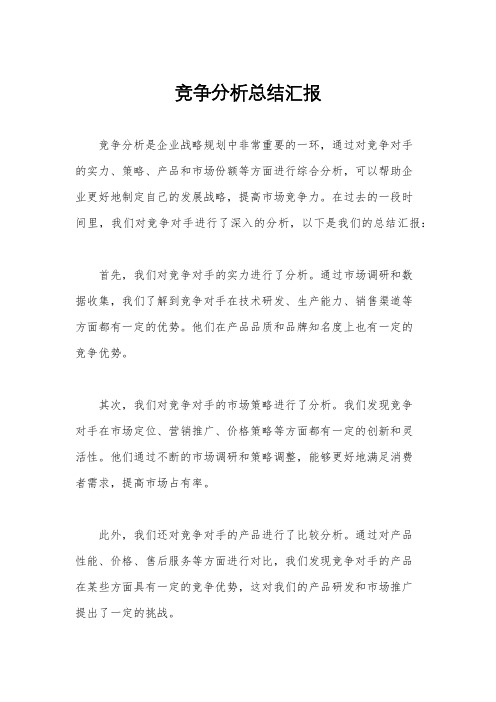 竞争分析总结汇报

竞争分析是企业战略规划中非常重要的一环，通过对竞争对手的实力、策略、产品和市场份额等方面进行综合分析，可以帮助企业更好地制定自己的发展战略，提高市场竞争力。在过去的一段时间里，我们对竞争对手进行了深入的分析，以下是我们的总结汇报：

首先，我们对竞争对手的实力进行了分析。通过市场调研和数据收集，我们了解到竞争对手在技术研发、生产能力、销售渠道等方面都有一定的优势。他们在产品品质和品牌知名度上也有一定的竞争优势。

其次，我们对竞争对手的市场策略进行了分析。我们发现竞争对手在市场定位、营销推广、价格策略等方面都有一定的创新和灵活性。他们通过不断的市场调研和策略调整，能够更好地满足消费者需求，提高市场占有率。

此外，我们还对竞争对手的产品进行了比较分析。通过对产品性能、价格、售后服务等方面进行对比，我们发现竞争对手的产品在某些方面具有一定的竞争优势，这对我们的产品研发和市场推广提出了一定的挑战。